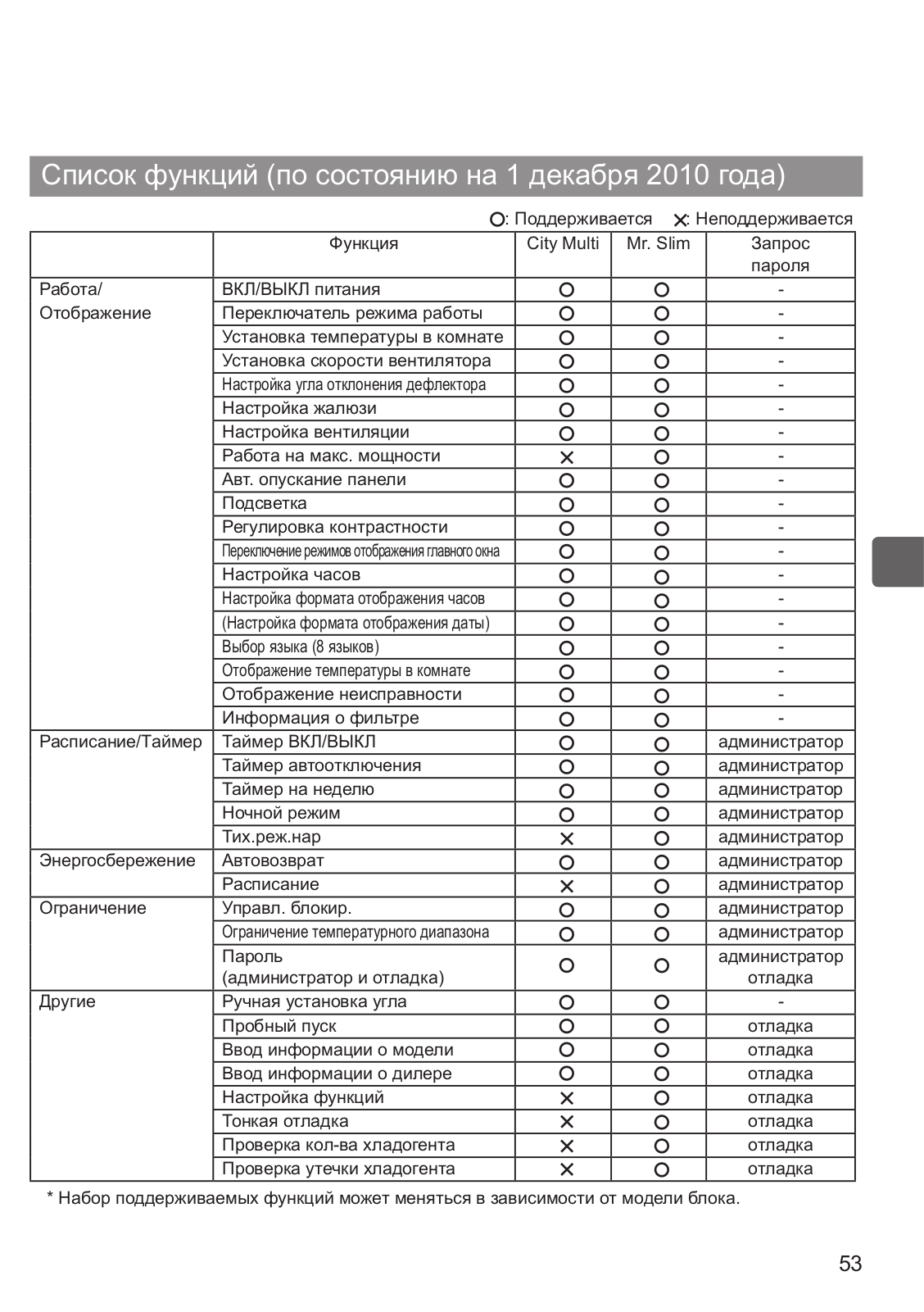 Список функций (по состоянию на 1 декабря 2010 года)

○: Поддерживается ×: Неподдерживается

| | Функция | City Multi | Mr. Slim | Запрос пароля |
|---|---|---|---|---|
| Работа/ Отображение | ВКЛ/ВЫКЛ питания | ○ | ○ | - |
| | Переключатель режима работы | ○ | ○ | - |
| | Установка температуры в комнате | ○ | ○ | - |
| | Установка скорости вентилятора | ○ | ○ | - |
| | Настройка угла отклонения дефлектора | ○ | ○ | - |
| | Настройка жалюзи | ○ | ○ | - |
| | Настройка вентиляции | ○ | ○ | - |
| | Работа на макс. мощности | × | ○ | - |
| | Авт. опускание панели | ○ | ○ | - |
| | Подсветка | ○ | ○ | - |
| | Регулировка контрастности | ○ | ○ | - |
| | Переключение режимов отображения главного окна | ○ | ○ | - |
| | Настройка часов | ○ | ○ | - |
| | Настройка формата отображения часов | ○ | ○ | - |
| | (Настройка формата отображения даты) | ○ | ○ | - |
| | Выбор языка (8 языков) | ○ | ○ | - |
| | Отображение температуры в комнате | ○ | ○ | - |
| | Отображение неисправности | ○ | ○ | - |
| | Информация о фильтре | ○ | ○ | - |
| Расписание/Таймер | Таймер ВКЛ/ВЫКЛ | ○ | ○ | администратор |
| | Таймер автоотключения | ○ | ○ | администратор |
| | Таймер на неделю | ○ | ○ | администратор |
| | Ночной режим | ○ | ○ | администратор |
| | Тих.реж.нар | × | ○ | администратор |
| Энергосбережение | Автовозврат | ○ | ○ | администратор |
| | Расписание | × | ○ | администратор |
| Ограничение | Управл. блокир. | ○ | ○ | администратор |
| | Ограничение температурного диапазона | ○ | ○ | администратор |
| | Пароль (администратор и отладка) | ○ | ○ | администратор отладка |
| Другие | Ручная установка угла | ○ | ○ | - |
| | Пробный пуск | ○ | ○ | отладка |
| | Ввод информации о модели | ○ | ○ | отладка |
| | Ввод информации о дилере | ○ | ○ | отладка |
| | Настройка функций | × | ○ | отладка |
| | Тонкая отладка | × | ○ | отладка |
| | Проверка кол-ва хладогента | × | ○ | отладка |
| | Проверка утечки хладогента | × | ○ | отладка |

* Набор поддерживаемых функций может меняться в зависимости от модели блока.

53